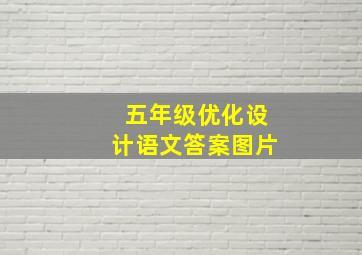 五年级优化设计语文答案图片